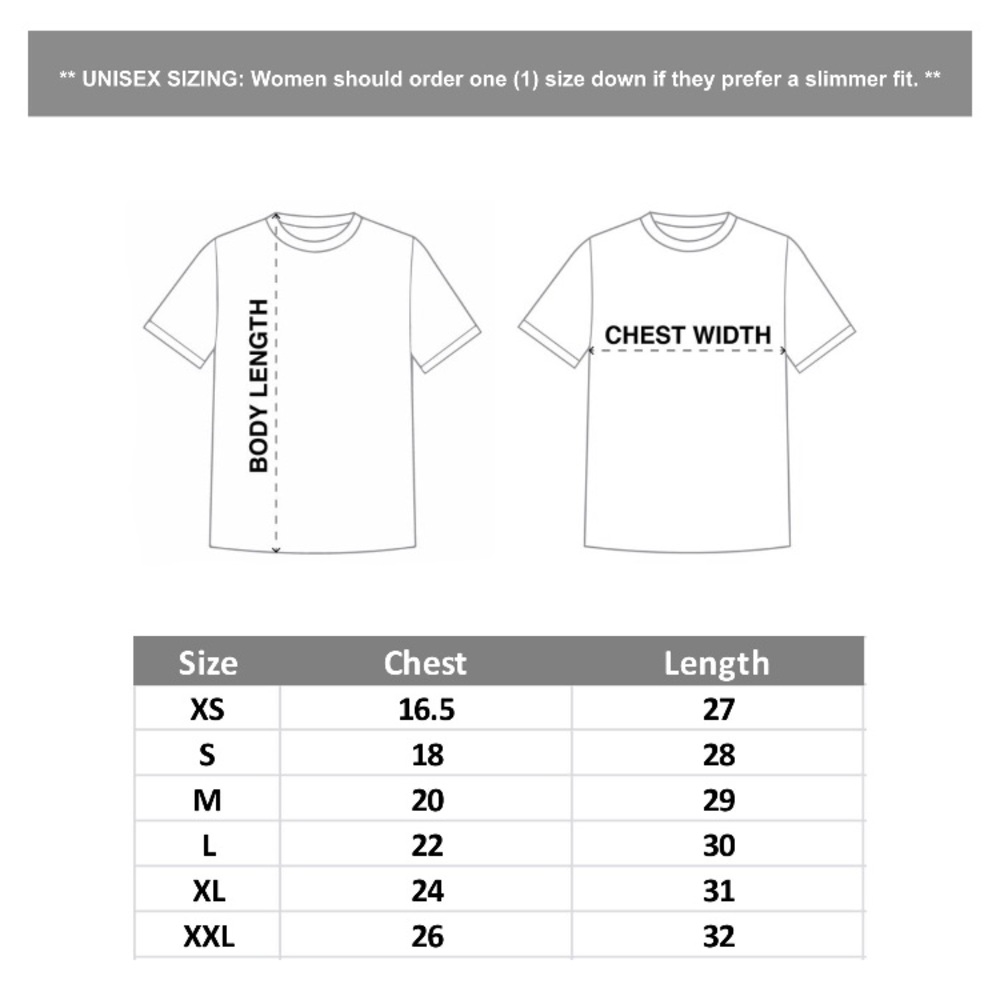 ** UNISEX SIZING: Women should order one (1) size down if they prefer a slimmer fit. **

BODY LENGTH

CHEST WIDTH

| Size | Chest | Length |
|---|---|---|
| XS | 16.5 | 27 |
| S | 18 | 28 |
| M | 20 | 29 |
| L | 22 | 30 |
| XL | 24 | 31 |
| XXL | 26 | 32 |